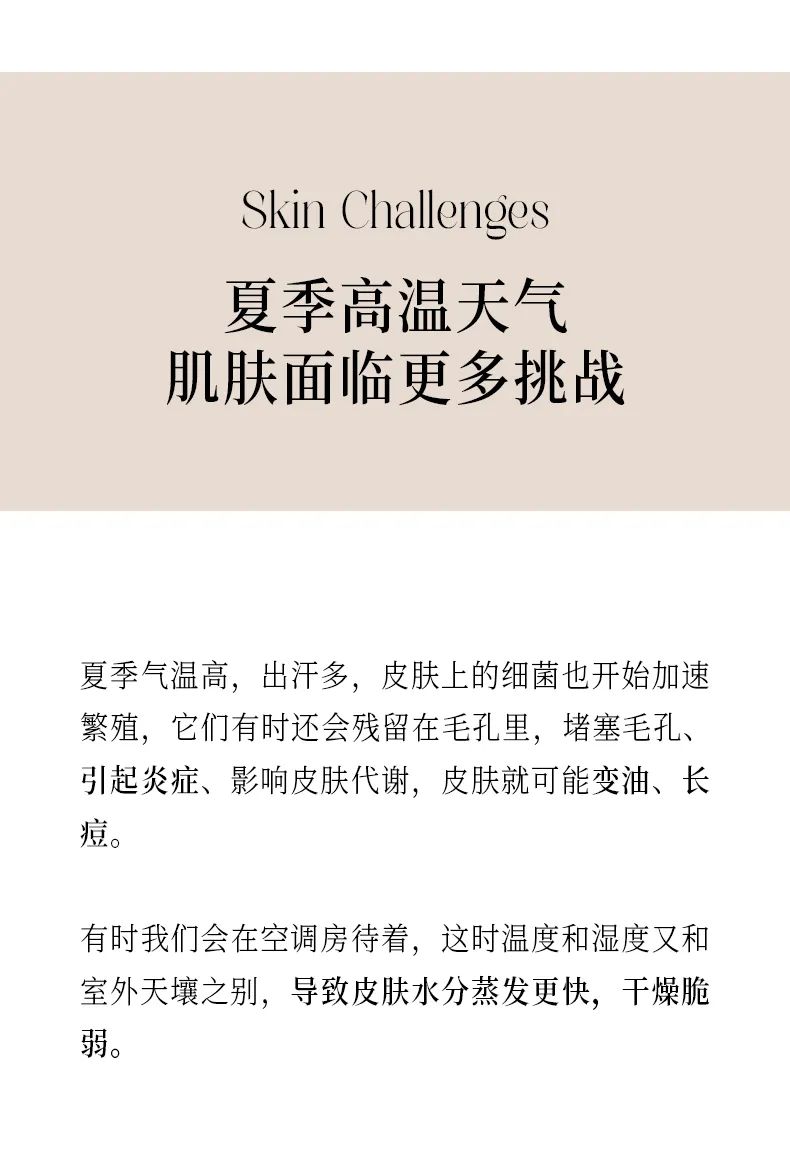 Skin Challenges

夏季高温天气
肌肤面临更多挑战

夏季气温高，出汗多，皮肤上的细菌也开始加速繁殖，它们有时还会残留在毛孔里，堵塞毛孔、引起炎症、影响皮肤代谢，皮肤就可能变油、长痘。

有时我们会在空调房待着，这时温度和湿度又和室外天壤之别，导致皮肤水分蒸发更快，干燥脆弱。